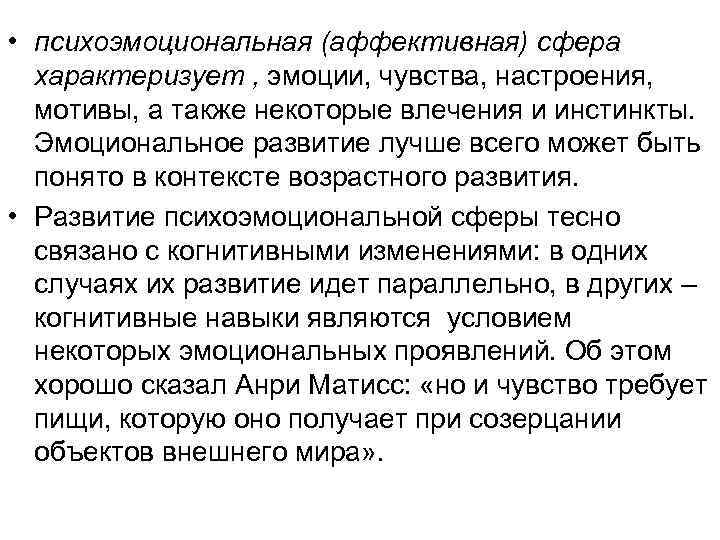 • психоэмоциональная (аффективная) сфера характеризует , эмоции, чувства, настроения, мотивы, а также некоторые влечения и инстинкты. Эмоциональное развитие лучше всего может быть понято в контексте возрастного развития.

• Развитие психоэмоциональной сферы тесно связано с когнитивными изменениями: в одних случаях их развитие идет параллельно, в других – когнитивные навыки являются условием некоторых эмоциональных проявлений. Об этом хорошо сказал Анри Матисс: «но и чувство требует пищи, которую оно получает при созерцании объектов внешнего мира».